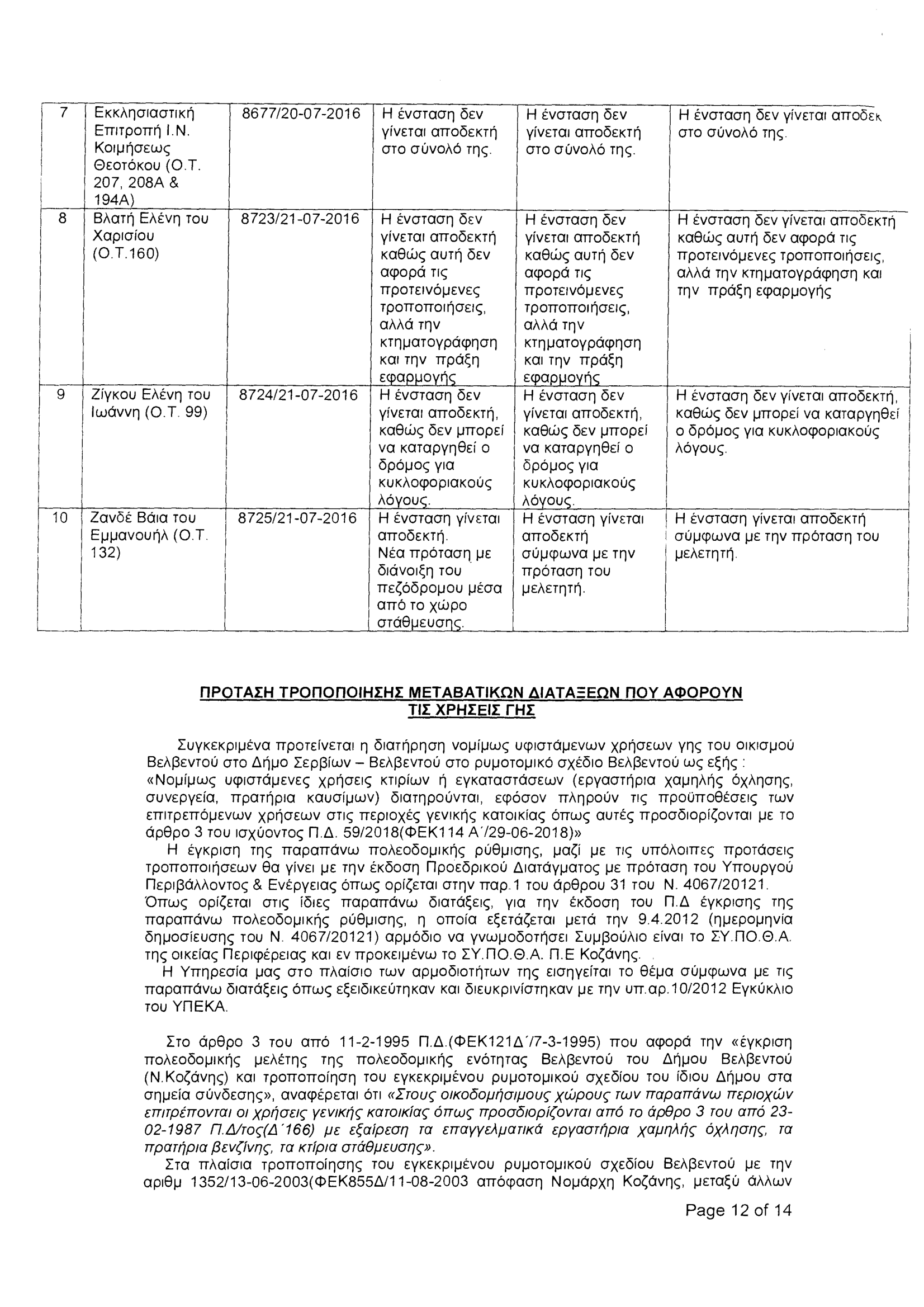 | 7 | Εκκλησιαστική Επιτροπή Ι.Ν. Κοιμήσεως Θεοτόκου (Ο.Τ. 207, 208Α & 194Α) | 8677/20-07-2016 | Η ένσταση δεν γίνεται αποδεκτή στο σύνολό της. | Η ένσταση δεν γίνεται αποδεκτή στο σύνολό της. | Η ένσταση δεν γίνεται αποδεκ στο σύνολό της. |
|---|---|---|---|---|---|
| 8 | Βλατή Ελένη του Χαρισίου (Ο.Τ.160) | 8723/21-07-2016 | Η ένσταση δεν γίνεται αποδεκτή καθώς αυτή δεν αφορά τις προτεινόμενες τροποποιήσεις, αλλά την κτηματογράφηση και την πράξη εφαρμογής | Η ένσταση δεν γίνεται αποδεκτή καθώς αυτή δεν αφορά τις προτεινόμενες τροποποιήσεις, αλλά την κτηματογράφηση και την πράξη εφαρμογής | Η ένσταση δεν γίνεται αποδεκτή καθώς αυτή δεν αφορά τις προτεινόμενες τροποποιήσεις, αλλά την κτηματογράφηση και την πράξη εφαρμογής |
| 9 | Ζίγκου Ελένη του Ιωάννη (Ο.Τ. 99) | 8724/21-07-2016 | Η ένσταση δεν γίνεται αποδεκτή, καθώς δεν μπορεί να καταργηθεί ο δρόμος για κυκλοφοριακούς λόγους. | Η ένσταση δεν γίνεται αποδεκτή, καθώς δεν μπορεί να καταργηθεί ο δρόμος για κυκλοφοριακούς λόγους. | Η ένσταση δεν γίνεται αποδεκτή, καθώς δεν μπορεί να καταργηθεί ο δρόμος για κυκλοφοριακούς λόγους. |
| 10 | Ζανδέ Βάια του Εμμανουήλ (Ο.Τ. 132) | 8725/21-07-2016 | Η ένσταση γίνεται αποδεκτή. Νέα πρόταση με διάνοιξη του πεζόδρομου μέσα από το χώρο στάθμευσης. | Η ένσταση γίνεται αποδεκτή σύμφωνα με την πρόταση του μελετητή. | Η ένσταση γίνεται αποδεκτή σύμφωνα με την πρόταση του μελετητή. |

ΠΡΟΤΑΣΗ ΤΡΟΠΟΠΟΙΗΣΗΣ ΜΕΤΑΒΑΤΙΚΩΝ ΔΙΑΤΑΞΕΩΝ ΠΟΥ ΑΦΟΡΟΥΝ ΤΙΣ ΧΡΗΣΕΙΣ ΓΗΣ

Συγκεκριμένα προτείνεται η διατήρηση νομίμως υφιστάμενων χρήσεων γης του οικισμού Βελβεντού στο Δήμο Σερβίων – Βελβεντού στο ρυμοτομικό σχέδιο Βελβεντού ως εξής : «Νομίμως υφιστάμενες χρήσεις κτιρίων ή εγκαταστάσεων (εργαστήρια χαμηλής όχλησης, συνεργεία, πρατήρια καυσίμων) διατηρούνται, εφόσον πληρούν τις προϋποθέσεις των επιτρεπόμενων χρήσεων στις περιοχές γενικής κατοικίας όπως αυτές προσδιορίζονται με το άρθρο 3 του ισχύοντος Π.Δ. 59/2018(ΦΕΚ114 Α΄/29-06-2018)»
Η έγκριση της παραπάνω πολεοδομικής ρύθμισης, μαζί με τις υπόλοιπες προτάσεις τροποποιήσεων θα γίνει με την έκδοση Προεδρικού Διατάγματος με πρόταση του Υπουργού Περιβάλλοντος & Ενέργειας όπως ορίζεται στην παρ.1 του άρθρου 31 του Ν. 4067/20121. Όπως ορίζεται στις ίδιες παραπάνω διατάξεις, για την έκδοση του Π.Δ έγκρισης της παραπάνω πολεοδομικής ρύθμισης, η οποία εξετάζεται μετά την 9.4.2012 (ημερομηνία δημοσίευσης του Ν. 4067/20121) αρμόδιο να γνωμοδοτήσει Συμβούλιο είναι το ΣΥ.ΠΟ.Θ.Α. της οικείας Περιφέρειας και εν προκειμένω το ΣΥ.ΠΟ.Θ.Α. Π.Ε Κοζάνης.
Η Υπηρεσία μας στο πλαίσιο των αρμοδιοτήτων της εισηγείται το θέμα σύμφωνα με τις παραπάνω διατάξεις όπως εξειδικεύτηκαν και διευκρινίστηκαν με την υπ.αρ.10/2012 Εγκύκλιο του ΥΠΕΚΑ.

Στο άρθρο 3 του από 11-2-1995 Π.Δ.(ΦΕΚ121Δ΄/7-3-1995) που αφορά την «έγκριση πολεοδομικής μελέτης της πολεοδομικής ενότητας Βελβεντού του Δήμου Βελβεντού (Ν.Κοζάνης) και τροποποίηση του εγκεκριμένου ρυμοτομικού σχεδίου του ίδιου Δήμου στα σημεία σύνδεσης», αναφέρεται ότι «Στους οικοδομήσιμους χώρους των παραπάνω περιοχών επιτρέπονται οι χρήσεις γενικής κατοικίας όπως προσδιορίζονται από το άρθρο 3 του από 23-02-1987 Π.Δ/τος(Δ΄166) με εξαίρεση τα επαγγελματικά εργαστήρια χαμηλής όχλησης, τα πρατήρια βενζίνης, τα κτίρια στάθμευσης».
Στα πλαίσια τροποποίησης του εγκεκριμένου ρυμοτομικού σχεδίου Βελβεντού με την αριθμ 1352/13-06-2003(ΦΕΚ855Δ/11-08-2003 απόφαση Νομάρχη Κοζάνης, μεταξύ άλλων

Page 12 of 14